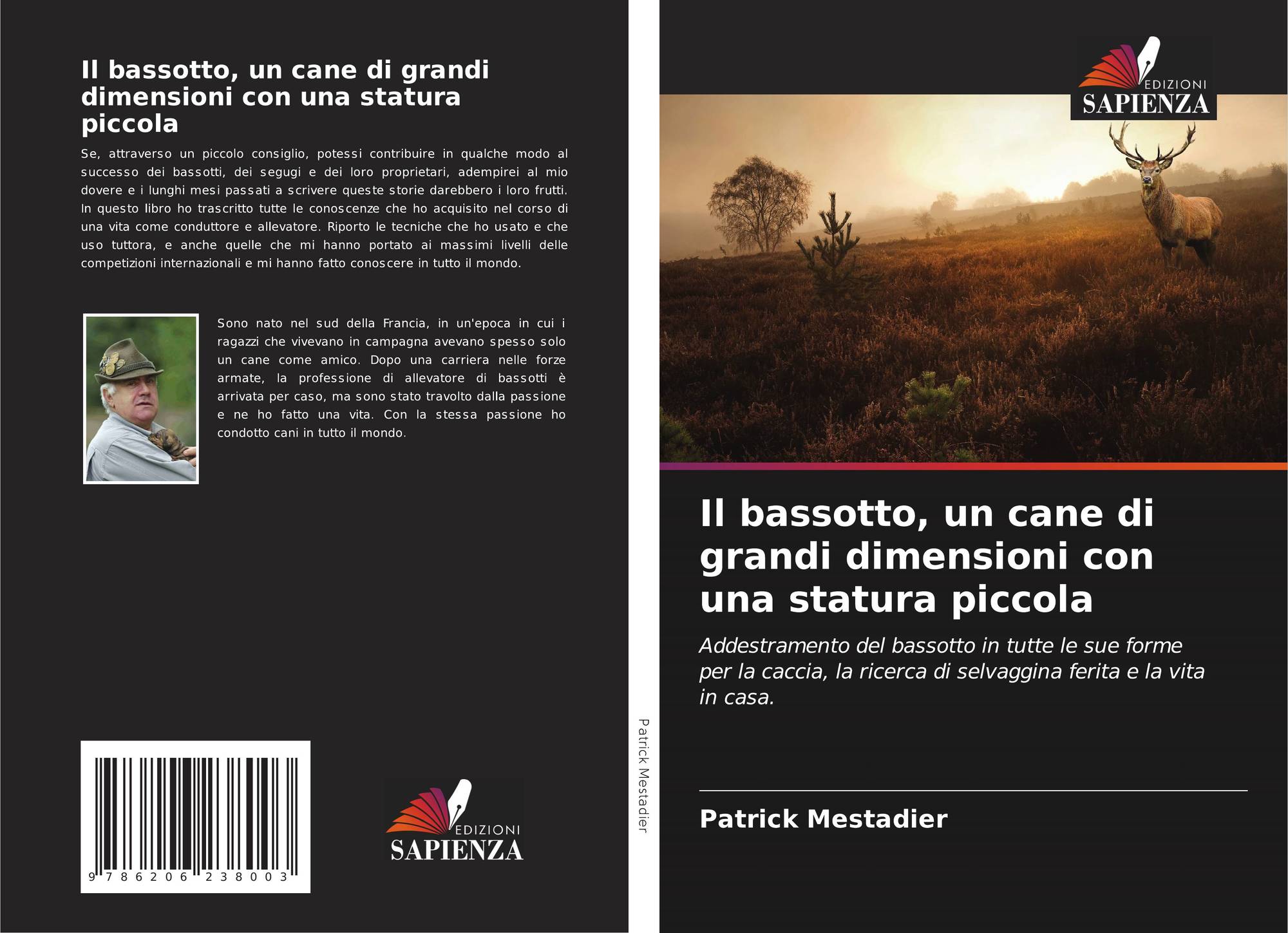 Il bassotto, un cane di grandi dimensioni con una statura piccola

Se, attraverso un piccolo consiglio, potessi contribuire in qualche modo al successo dei bassotti, dei segugi e dei loro proprietari, adempirei al mio dovere e i lunghi mesi passati a scrivere queste storie darebbero i loro frutti. In questo libro ho trascritto tutte le conoscenze che ho acquisito nel corso di una vita come conduttore e allevatore. Riporto le tecniche che ho usato e che uso tuttora, e anche quelle che mi hanno portato ai massimi livelli delle competizioni internazionali e mi hanno fatto conoscere in tutto il mondo.

Sono nato nel sud della Francia, in un'epoca in cui i ragazzi che vivevano in campagna avevano spesso solo un cane come amico. Dopo una carriera nelle forze armate, la professione di allevatore di bassotti è arrivata per caso, ma sono stato travolto dalla passione e ne ho fatto una vita. Con la stessa passione ho condotto cani in tutto il mondo.

9 786206 238003

EDIZIONI
SAPIENZA

Patrick Mestadier

EDIZIONI
SAPIENZA

Il bassotto, un cane di grandi dimensioni con una statura piccola

Addestramento del bassotto in tutte le sue forme per la caccia, la ricerca di selvaggina ferita e la vita in casa.

Patrick Mestadier